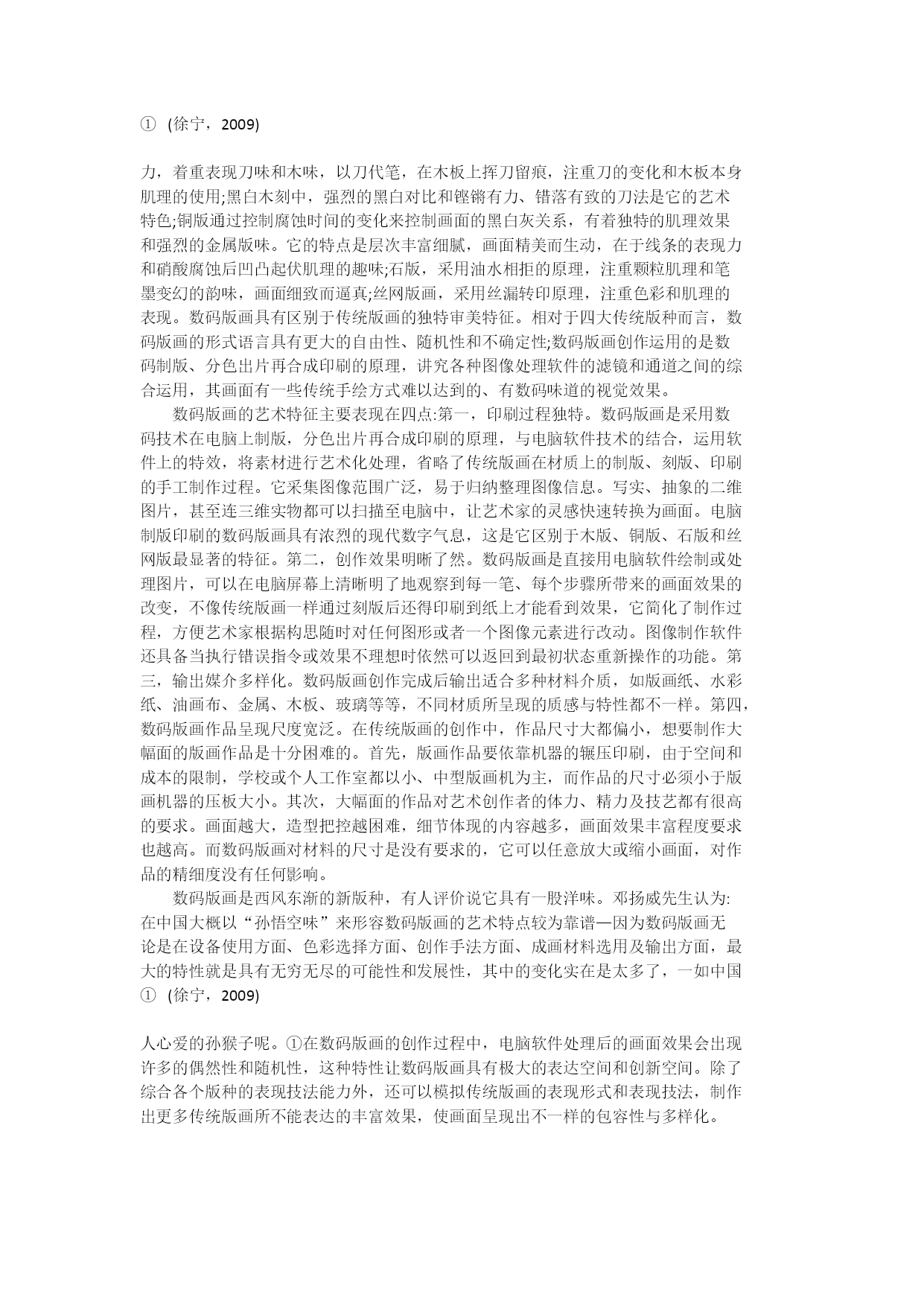 ① (徐宁，2009)

力，着重表现刀味和木味，以刀代笔，在木板上挥刀留痕，注重刀的变化和木板本身肌理的使用;黑白木刻中，强烈的黑白对比和铿锵有力、错落有致的刀法是它的艺术特色;铜版通过控制腐蚀时间的变化来控制画面的黑白灰关系，有着独特的肌理效果和强烈的金属版味。它的特点是层次丰富细腻，画面精美而生动，在于线条的表现力和硝酸腐蚀后凹凸起伏肌理的趣味;石版，采用油水相拒的原理，注重颗粒肌理和笔墨变幻的韵味，画面细致而逼真;丝网版画，采用丝漏转印原理，注重色彩和肌理的表现。数码版画具有区别于传统版画的独特审美特征。相对于四大传统版种而言，数码版画的形式语言具有更大的自由性、随机性和不确定性;数码版画创作运用的是数码制版、分色出片再合成印刷的原理，讲究各种图像处理软件的滤镜和通道之间的综合运用，其画面有一些传统手绘方式难以达到的、有数码味道的视觉效果。

数码版画的艺术特征主要表现在四点:第一，印刷过程独特。数码版画是采用数码技术在电脑上制版，分色出片再合成印刷的原理，与电脑软件技术的结合，运用软件上的特效，将素材进行艺术化处理，省略了传统版画在材质上的制版、刻版、印刷的手工制作过程。它采集图像范围广泛，易于归纳整理图像信息。写实、抽象的二维图片，甚至连三维实物都可以扫描至电脑中，让艺术家的灵感快速转换为画面。电脑制版印刷的数码版画具有浓烈的现代数字气息，这是它区别于木版、铜版、石版和丝网版最显著的特征。第二，创作效果明晰了然。数码版画是直接用电脑软件绘制或处理图片，可以在电脑屏幕上清晰明了地观察到每一笔、每个步骤所带来的画面效果的改变，不像传统版画一样通过刻版后还得印刷到纸上才能看到效果，它简化了制作过程，方便艺术家根据构思随时对任何图形或者一个图像元素进行改动。图像制作软件还具备当执行错误指令或效果不理想时依然可以返回到最初状态重新操作的功能。第三，输出媒介多样化。数码版画创作完成后输出适合多种材料介质，如版画纸、水彩纸、油画布、金属、木板、玻璃等等，不同材质所呈现的质感与特性都不一样。第四，数码版画作品呈现尺度宽泛。在传统版画的创作中，作品尺寸大都偏小，想要制作大幅面的版画作品是十分困难的。首先，版画作品要依靠机器的辗压印刷，由于空间和成本的限制，学校或个人工作室都以小、中型版画机为主，而作品的尺寸必须小于版画机器的压板大小。其次，大幅面的作品对艺术创作者的体力、精力及技艺都有很高的要求。画面越大，造型把控越困难，细节体现的内容越多，画面效果丰富程度要求也越高。而数码版画对材料的尺寸是没有要求的，它可以任意放大或缩小画面，对作品的精细度没有任何影响。

数码版画是西风东渐的新版种，有人评价说它具有一股洋味。邓扬威先生认为:在中国大概以“孙悟空味”来形容数码版画的艺术特点较为靠谱—因为数码版画无论是在设备使用方面、色彩选择方面、创作手法方面、成画材料选用及输出方面，最大的特性就是具有无穷无尽的可能性和发展性，其中的变化实在是太多了，一如中国
① (徐宁，2009)

人心爱的孙猴子呢。①在数码版画的创作过程中，电脑软件处理后的画面效果会出现许多的偶然性和随机性，这种特性让数码版画具有极大的表达空间和创新空间。除了综合各个版种的表现技法能力外，还可以模拟传统版画的表现形式和表现技法，制作出更多传统版画所不能表达的丰富效果，使画面呈现出不一样的包容性与多样化。